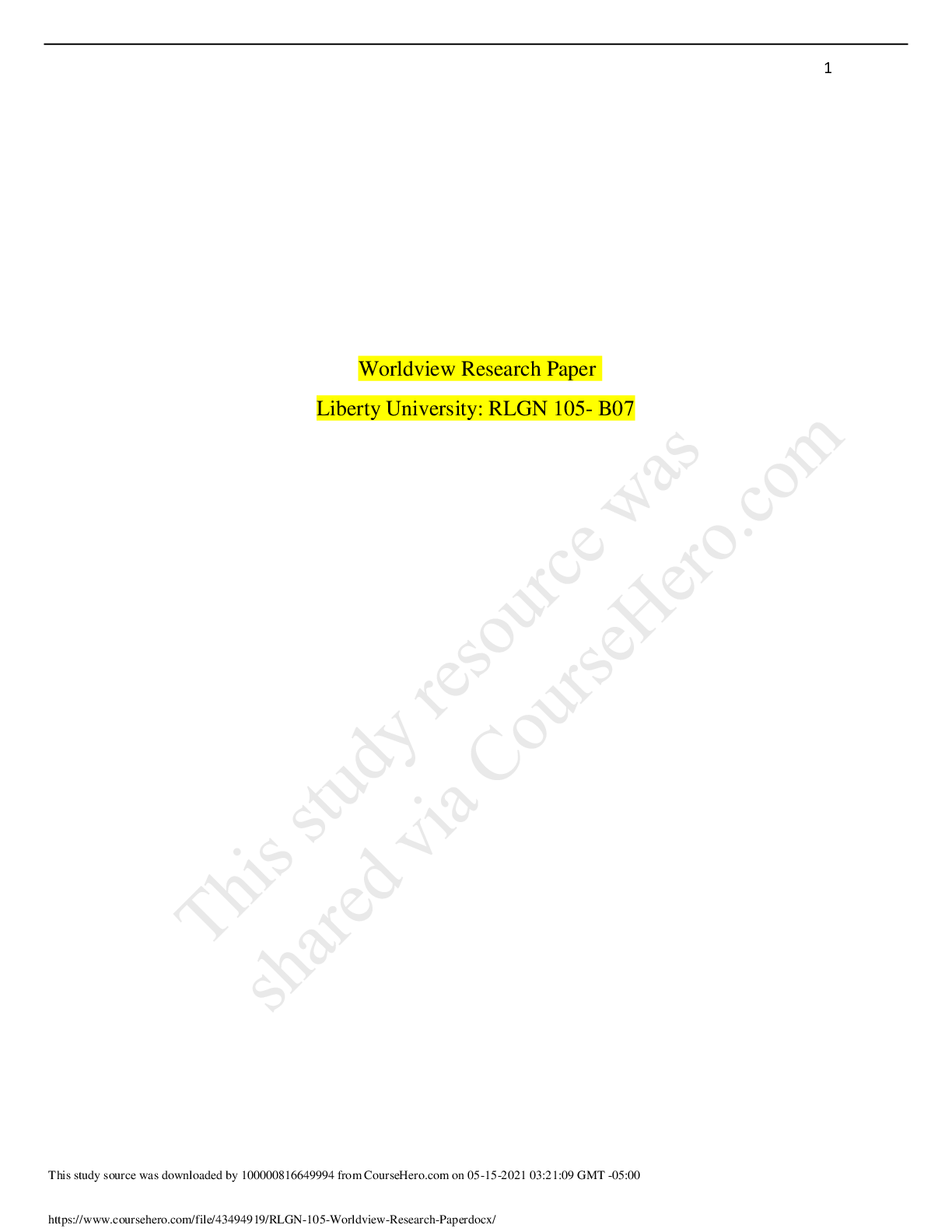 1

Worldview Research Paper

Liberty University: RLGN 105- B07

This study source was downloaded by 100000816649994 from CourseHero.com on 05-15-2021 03:21:09 GMT -05:00

https://www.coursehero.com/file/43494919/RLGN-105-Worldview-Research-Paperdocx/

This study resource was shared via CourseHero.com